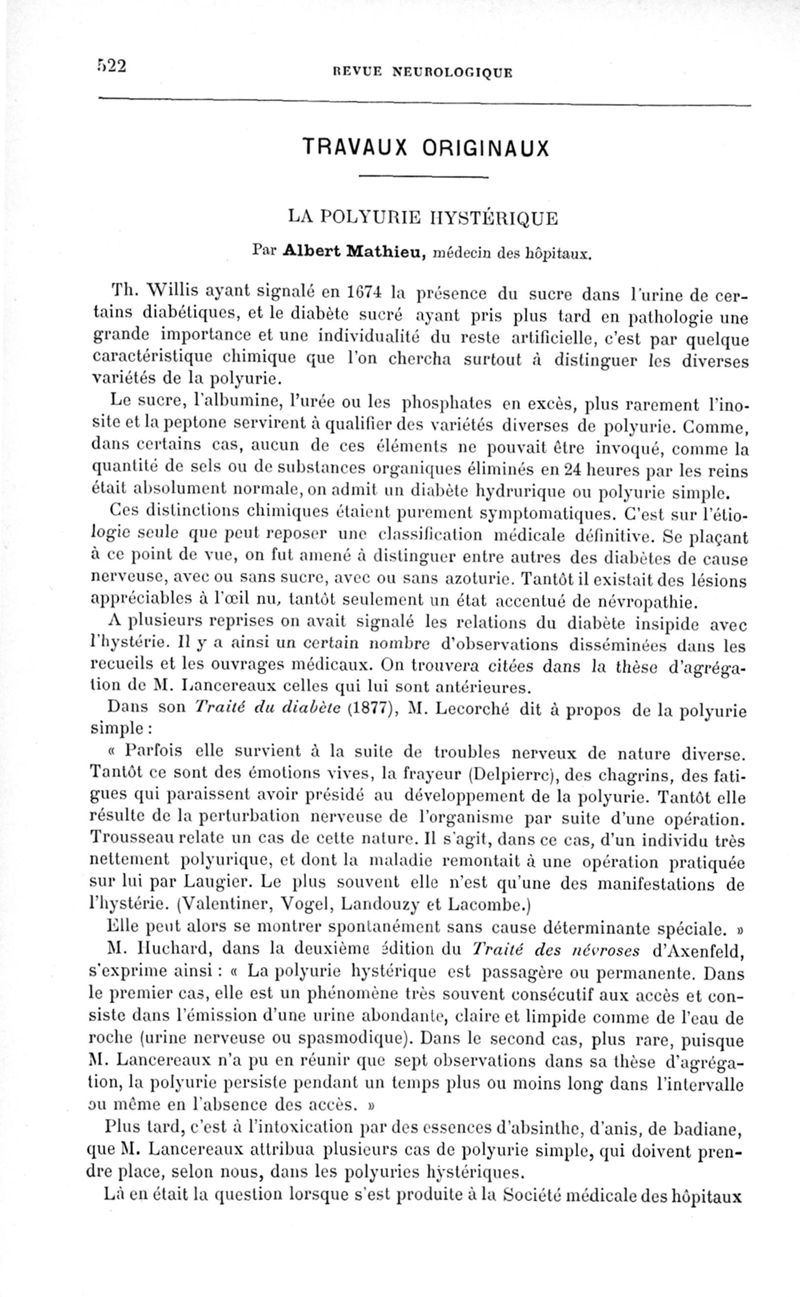 522 REVUE NEUROLOGIQUE

TRAVAUX ORIGINAUX

LA POLYURIE HYSTÉRIQUE

Par Albert Mathieu, médecin des hôpitaux.

Th. Willis ayant signalé en 1674 la présence du sucre dans l'urine de certains diabétiques, et le diabète sucré ayant pris plus tard en pathologie une grande importance et une individualité du reste artificielle, c'est par quelque caractéristique chimique que l'on chercha surtout à distinguer les diverses variétés de la polyurie.

Le sucre, l'albumine, l'urée ou les phosphates en excès, plus rarement l'inosite et la peptone servirent à qualifier des variétés diverses de polyurie. Comme, dans certains cas, aucun de ces éléments ne pouvait être invoqué, comme la quantité de sels ou de substances organiques éliminés en 24 heures par les reins était absolument normale, on admit un diabète hydrurique ou polyurie simple.

Ces distinctions chimiques étaient purement symptomatiques. C'est sur l'étiologie seule que peut reposer une classification médicale définitive. Se plaçant à ce point de vue, on fut amené à distinguer entre autres des diabètes de cause nerveuse, avec ou sans sucre, avec ou sans azoturie. Tantôt il existait des lésions appréciables à l'œil nu, tantôt seulement un état accentué de névropathie.

A plusieurs reprises on avait signalé les relations du diabète insipide avec l'hystérie. Il y a ainsi un certain nombre d'observations disséminées dans les recueils et les ouvrages médicaux. On trouvera citées dans la thèse d'agrégation de M. Lancereaux celles qui lui sont antérieures.

Dans son Traité du diabète (1877), M. Lecorché dit à propos de la polyurie simple :

« Parfois elle survient à la suite de troubles nerveux de nature diverse. Tantôt ce sont des émotions vives, la frayeur (Delpierre), des chagrins, des fatigues qui paraissent avoir présidé au développement de la polyurie. Tantôt elle résulte de la perturbation nerveuse de l'organisme par suite d'une opération. Trousseau relate un cas de cette nature. Il s'agit, dans ce cas, d'un individu très nettement polyurique, et dont la maladie remontait à une opération pratiquée sur lui par Laugier. Le plus souvent elle n'est qu'une des manifestations de l'hystérie. (Valentiner, Vogel, Landouzy et Lacombe.)

Elle peut alors se montrer spontanément sans cause déterminante spéciale. »

M. Huchard, dans la deuxième édition du Traité des névroses d'Axenfeld, s'exprime ainsi : « La polyurie hystérique est passagère ou permanente. Dans le premier cas, elle est un phénomène très souvent consécutif aux accès et consiste dans l'émission d'une urine abondante, claire et limpide comme de l'eau de roche (urine nerveuse ou spasmodique). Dans le second cas, plus rare, puisque M. Lancereaux n'a pu en réunir que sept observations dans sa thèse d'agrégation, la polyurie persiste pendant un temps plus ou moins long dans l'intervalle ou même en l'absence des accès. »

Plus tard, c'est à l'intoxication par des essences d'absinthe, d'anis, de badiane, que M. Lancereaux attribua plusieurs cas de polyurie simple, qui doivent prendre place, selon nous, dans les polyuries hystériques.

Là en était la question lorsque s'est produite à la Société médicale des hôpitaux